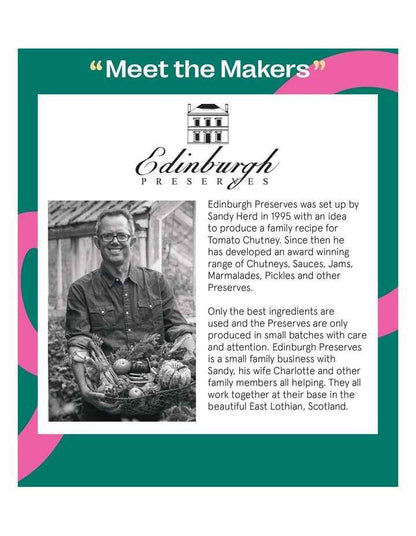 "Meet the Makers"

Edinburgh
PRESERVES

Edinburgh Preserves was set up by Sandy Herd in 1995 with an idea to produce a family recipe for Tomato Chutney. Since then he has developed an award winning range of Chutneys, Sauces, Jams, Marmalades, Pickles and other Preserves.

Only the best ingredients are used and the Preserves are only produced in small batches with care and attention. Edinburgh Preserves is a small family business with Sandy, his wife Charlotte and other family members all helping. They all work together at their base in the beautiful East Lothian, Scotland.